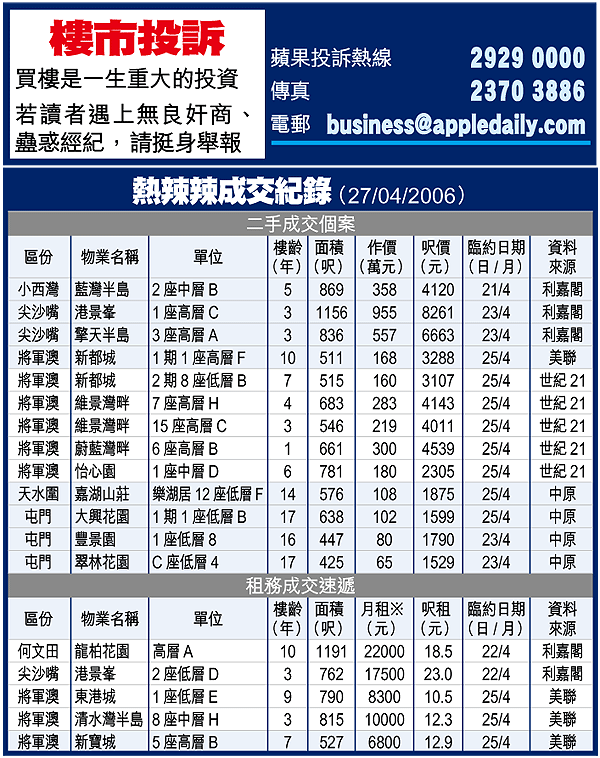 樓市投訴
買樓是一生重大的投資
若讀者遇上無良奸商、蠱惑經紀，請挺身舉報

蘋果投訴熱線 2929 0000
傳真 2370 3886
電郵 business@appledaily.com

熱辣辣成交紀錄（27/04/2006）

二手成交個案

| 區份 | 物業名稱 | 單位 | 樓齡（年） | 面積（呎） | 作價（萬元） | 呎價（元） | 臨約日期（日／月） | 資料來源 |
|---|---|---|---|---|---|---|---|---|
| 小西灣 | 藍灣半島 | 2座中層B | 5 | 869 | 358 | 4120 | 21/4 | 利嘉閣 |
| 尖沙嘴 | 港景峯 | 1座高層C | 3 | 1156 | 955 | 8261 | 23/4 | 利嘉閣 |
| 尖沙嘴 | 擎天半島 | 3座高層A | 3 | 836 | 557 | 6663 | 23/4 | 利嘉閣 |
| 將軍澳 | 新都城 | 1期1座高層F | 10 | 511 | 168 | 3288 | 25/4 | 美聯 |
| 將軍澳 | 新都城 | 2期8座低層B | 7 | 515 | 160 | 3107 | 25/4 | 世紀21 |
| 將軍澳 | 維景灣畔 | 7座高層H | 4 | 683 | 283 | 4143 | 25/4 | 世紀21 |
| 將軍澳 | 維景灣畔 | 15座高層C | 3 | 546 | 219 | 4011 | 25/4 | 世紀21 |
| 將軍澳 | 蔚藍灣畔 | 6座高層B | 1 | 661 | 300 | 4539 | 25/4 | 世紀21 |
| 將軍澳 | 怡心園 | 1座中層D | 6 | 781 | 180 | 2305 | 25/4 | 世紀21 |
| 天水圍 | 嘉湖山莊 | 樂湖居12座低層F | 14 | 576 | 108 | 1875 | 25/4 | 中原 |
| 屯門 | 大興花園 | 1期1座低層B | 17 | 638 | 102 | 1599 | 25/4 | 中原 |
| 屯門 | 豐景園 | 1座低層8 | 16 | 447 | 80 | 1790 | 23/4 | 中原 |
| 屯門 | 翠林花園 | C座低層4 | 17 | 425 | 65 | 1529 | 23/4 | 中原 |

租務成交速遞

| 區份 | 物業名稱 | 單位 | 樓齡（年） | 面積（呎） | 月租※（元） | 呎租（元） | 臨約日期（日／月） | 資料來源 |
|---|---|---|---|---|---|---|---|---|
| 何文田 | 龍柏花園 | 高層A | 10 | 1191 | 22000 | 18.5 | 22/4 | 利嘉閣 |
| 尖沙嘴 | 港景峯 | 2座低層D | 3 | 762 | 17500 | 23.0 | 22/4 | 利嘉閣 |
| 將軍澳 | 東港城 | 1座低層E | 9 | 790 | 8300 | 10.5 | 25/4 | 美聯 |
| 將軍澳 | 清水灣半島 | 8座中層H | 3 | 815 | 10000 | 12.3 | 25/4 | 美聯 |
| 將軍澳 | 新寶城 | 5座高層B | 7 | 527 | 6800 | 12.9 | 25/4 | 美聯 |